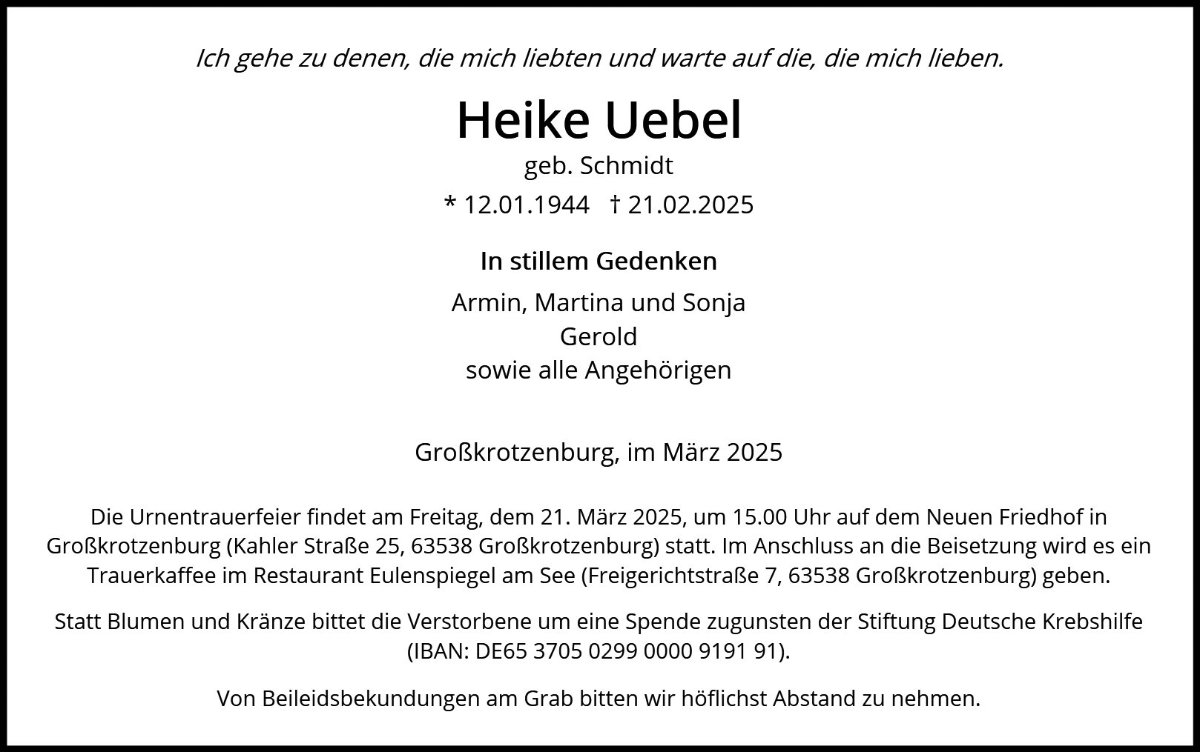 Ich gehe zu denen, die mich liebten und warte auf die, die mich lieben.

Heike Uebel

geb. Schmidt

* 12.01.1944 † 21.02.2025

In stillem Gedenken

Armin, Martina und Sonja
Gerold
sowie alle Angehörigen

Großkrotzenburg, im März 2025

Die Urnentrauerfeier findet am Freitag, dem 21. März 2025, um 15.00 Uhr auf dem Neuen Friedhof in Großkrotzenburg (Kahler Straße 25, 63538 Großkrotzenburg) statt. Im Anschluss an die Beisetzung wird es ein Trauerkaffee im Restaurant Eulenspiegel am See (Freigerichtstraße 7, 63538 Großkrotzenburg) geben.

Statt Blumen und Kränze bittet die Verstorbene um eine Spende zugunsten der Stiftung Deutsche Krebshilfe (IBAN: DE65 3705 0299 0000 9191 91).

Von Beileidsbekundungen am Grab bitten wir höflichst Abstand zu nehmen.